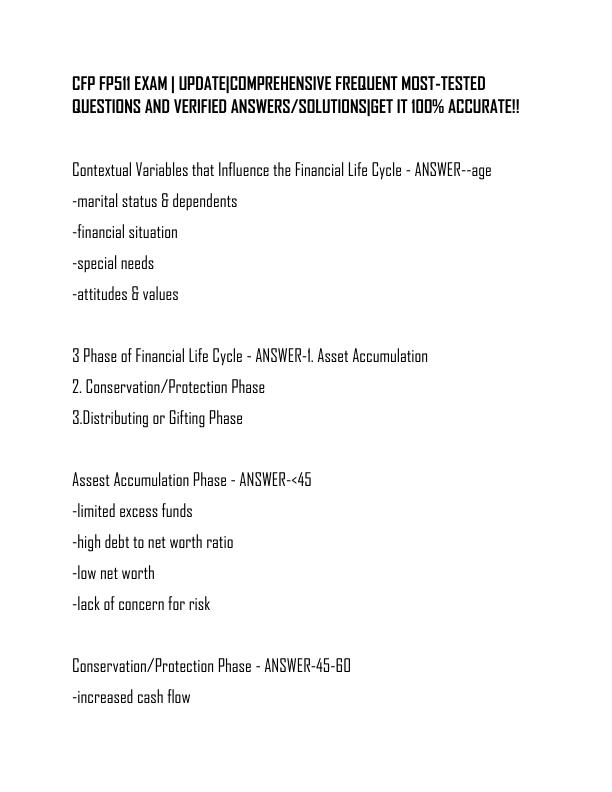 CFP FP511 EXAM | UPDATE|COMPREHENSIVE FREQUENT MOST-TESTED QUESTIONS AND VERIFIED ANSWERS/SOLUTIONS|GET IT 100% ACCURATE!!

Contextual Variables that Influence the Financial Life Cycle - ANSWER--age
-marital status & dependents
-financial situation
-special needs
-attitudes & values

3 Phase of Financial Life Cycle - ANSWER-1. Asset Accumulation
2. Conservation/Protection Phase
3.Distributing or Gifting Phase

Assest Accumulation Phase - ANSWER-<45
-limited excess funds
-high debt to net worth ratio
-low net worth
-lack of concern for risk

Conservation/Protection Phase - ANSWER-45-60
-increased cash flow